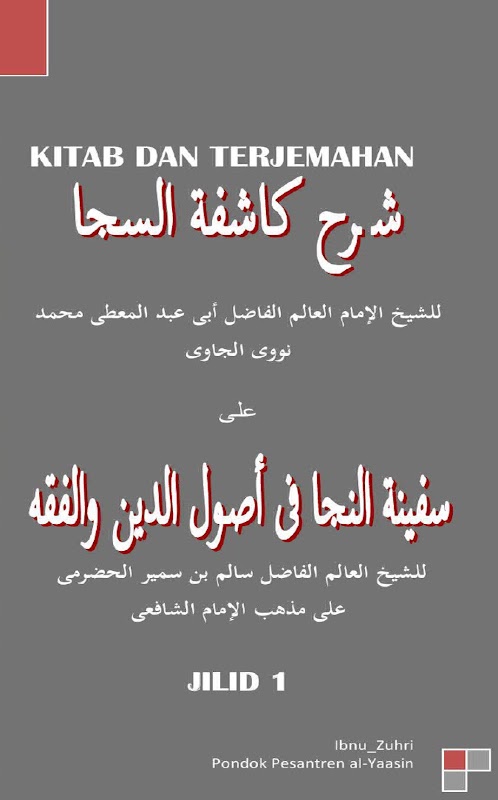 KITAB DAN TERJEMAHAN

شرح كاشفة السجا

للشيخ الإمام العالم الفاضل أبى عبد المعطى محمد
نووى الجاوى

على

سفينة النجا فى أصول الدين والفقه

للشيخ العالم الفاضل سالم بن سمير الحضرمى
على مذهب الإمام الشافعى

JILID 1

Ibnu_Zuhri
Pondok Pesantren al-Yaasin